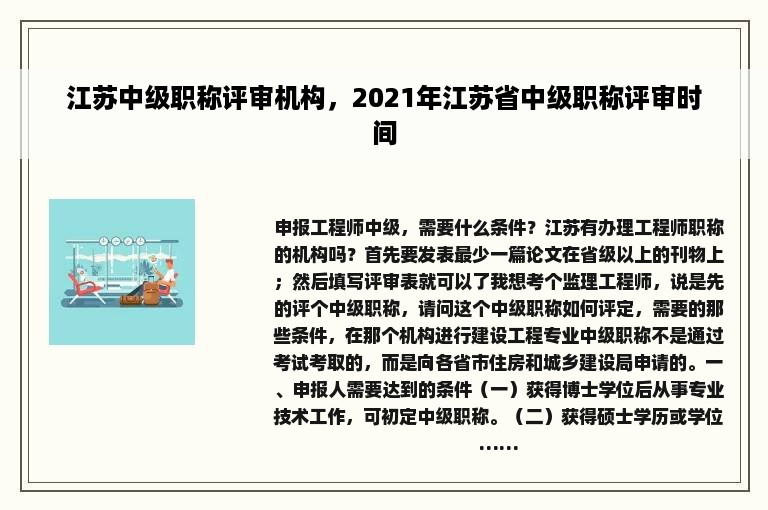 江苏中级职称评审机构，2021年江苏省中级职称评审时间

申报工程师中级，需要什么条件？江苏有办理工程师职称的机构吗？首先要发表最少一篇论文在省级以上的刊物上；然后填写评审表就可以了我想考个监理工程师，说是先的评个中级职称，请问这个中级职称如何评定，需要的那些条件，在那个机构进行建设工程专业中级职称不是通过考试考取的，而是向各省市住房和城乡建设局申请的。一、申报人需要达到的条件（一）获得博士学位后从事专业技术工作，可初定中级职称。（二）获得硕士学历或学位……